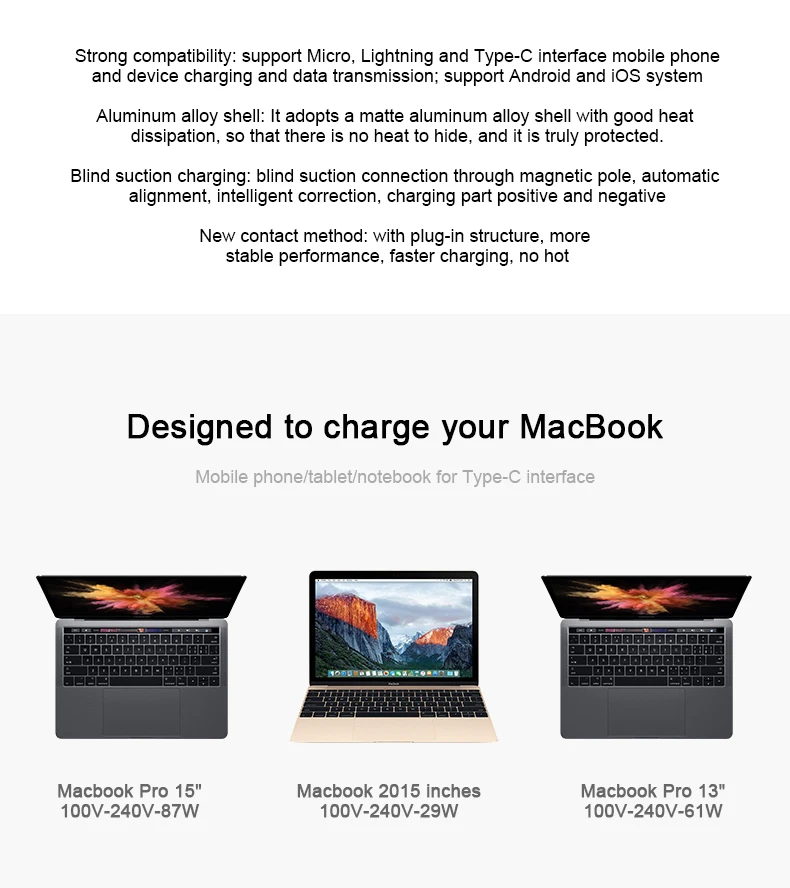 Strong compatibility: support Micro, Lightning and Type-C interface mobile phone and device charging and data transmission; support Android and iOS system

Aluminum alloy shell: It adopts a matte aluminum alloy shell with good heat dissipation, so that there is no heat to hide, and it is truly protected.

Blind suction charging: blind suction connection through magnetic pole, automatic alignment, intelligent correction, charging part positive and negative

New contact method: with plug-in structure, more stable performance, faster charging, no hot

Designed to charge your MacBook

Mobile phone/tablet/notebook for Type-C interface

Macbook Pro 15"
100V-240V-87W

Macbook 2015 inches
100V-240V-29W

Macbook Pro 13"
100V-240V-61W